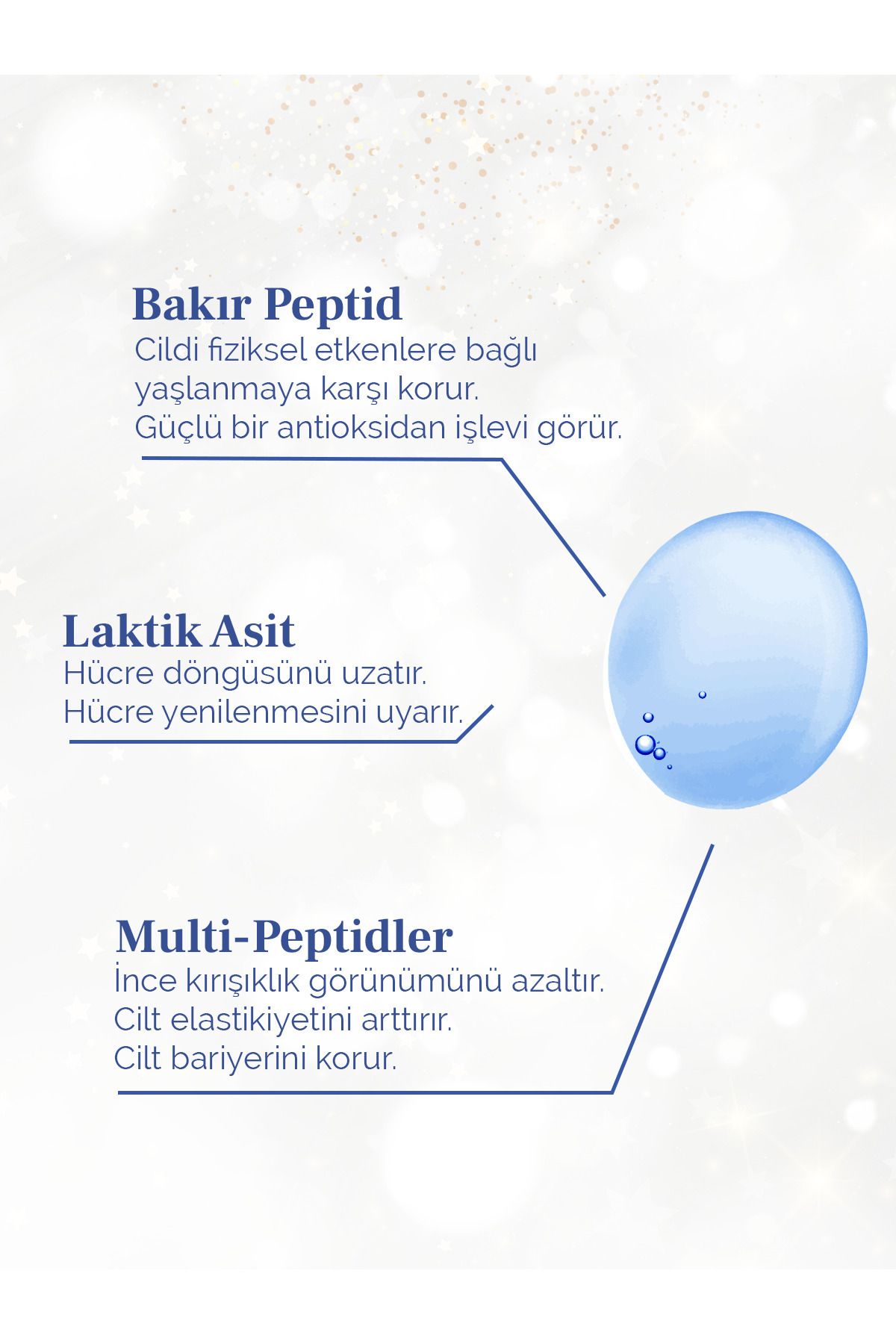 Bakır Peptid
Cildi fiziksel etkenlere bağlı yaşlanmaya karşı korur.
Güçlü bir antioksidan işlevi görür.

Laktik Asit
Hücre döngüsünü uzatır.
Hücre yenilenmesini uyarır.

Multi-Peptidler
İnce kırışıklık görünümünü azaltır.
Cilt elastikiyetini arttırır.
Cilt bariyerini korur.